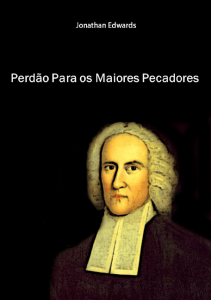 Jonathan Edwards

Perdão Para os Maiores Pecadores